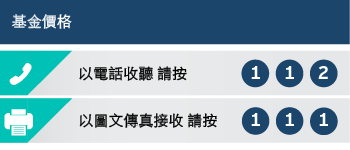 基金價格

以電話收聽 請按 1 1 2

以圖文傳真接收 請按 1 1 1